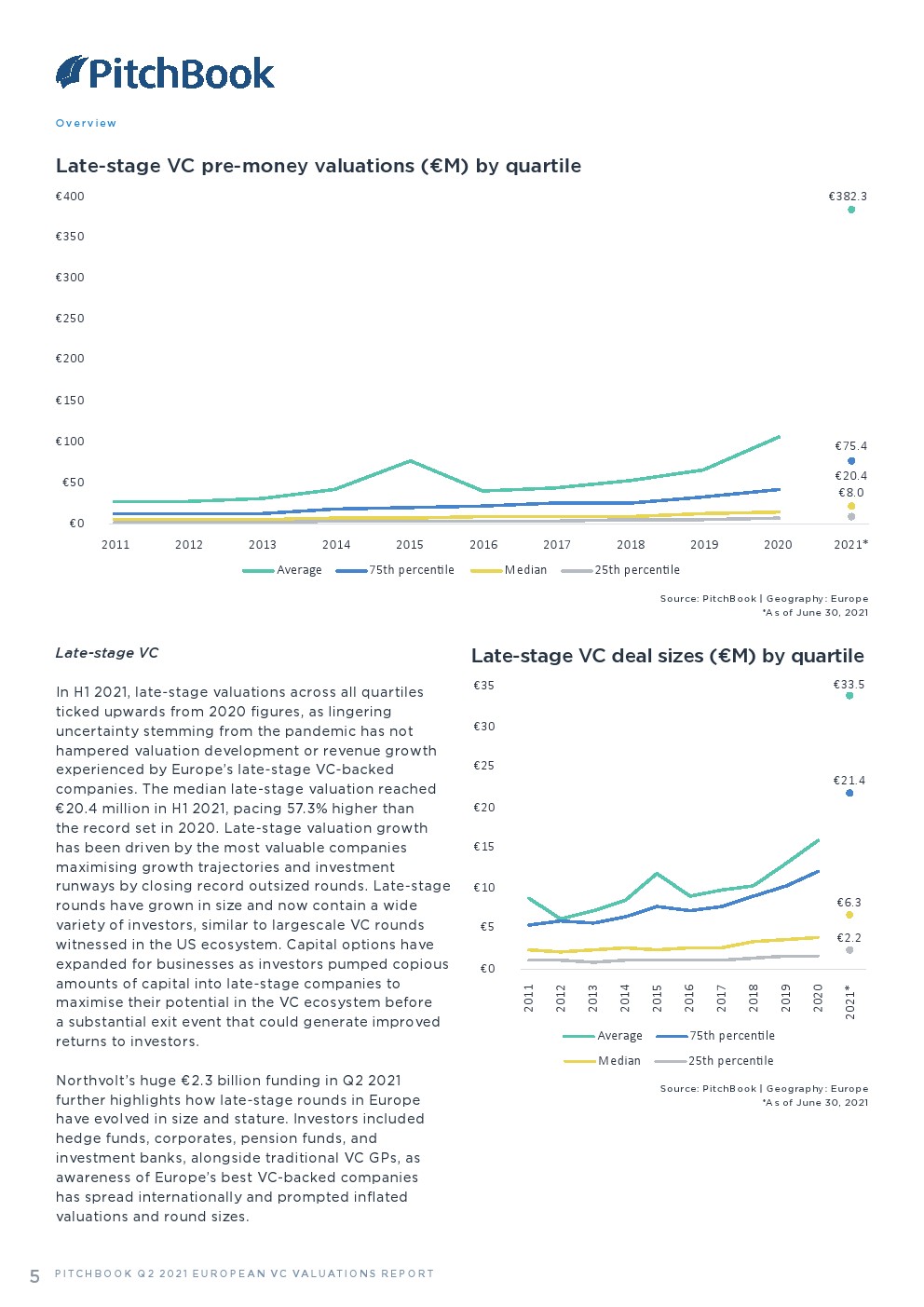 PitchBook

Overview

Late-stage VC pre-money valuations (€M) by quartile

€400
€350
€300
€250
€200
€150
€100
€50
€0

€382.3
€75.4
€20.4
€8.0

2011 2012 2013 2014 2015 2016 2017 2018 2019 2020 2021*

Average 75th percentile Median 25th percentile

Source: PitchBook | Geography: Europe
*As of June 30, 2021

Late-stage VC

In H1 2021, late-stage valuations across all quartiles ticked upwards from 2020 figures, as lingering uncertainty stemming from the pandemic has not hampered valuation development or revenue growth experienced by Europe's late-stage VC-backed companies. The median late-stage valuation reached €20.4 million in H1 2021, pacing 57.3% higher than the record set in 2020. Late-stage valuation growth has been driven by the most valuable companies maximising growth trajectories and investment runways by closing record outsized rounds. Late-stage rounds have grown in size and now contain a wide variety of investors, similar to largescale VC rounds witnessed in the US ecosystem. Capital options have expanded for businesses as investors pumped copious amounts of capital into late-stage companies to maximise their potential in the VC ecosystem before a substantial exit event that could generate improved returns to investors.

Northvolt's huge €2.3 billion funding in Q2 2021 further highlights how late-stage rounds in Europe have evolved in size and stature. Investors included hedge funds, corporates, pension funds, and investment banks, alongside traditional VC GPs, as awareness of Europe's best VC-backed companies has spread internationally and prompted inflated valuations and round sizes.

Late-stage VC deal sizes (€M) by quartile

€35
€30
€25
€20
€15
€10
€5
€0

€33.5
€21.4
€6.3
€2.2

2011 2012 2013 2014 2015 2016 2017 2018 2019 2020 2021*

Average 75th percentile
Median 25th percentile

Source: PitchBook | Geography: Europe
*As of June 30, 2021

5 PITCHBOOK Q2 2021 EUROPEAN VC VALUATIONS REPORT